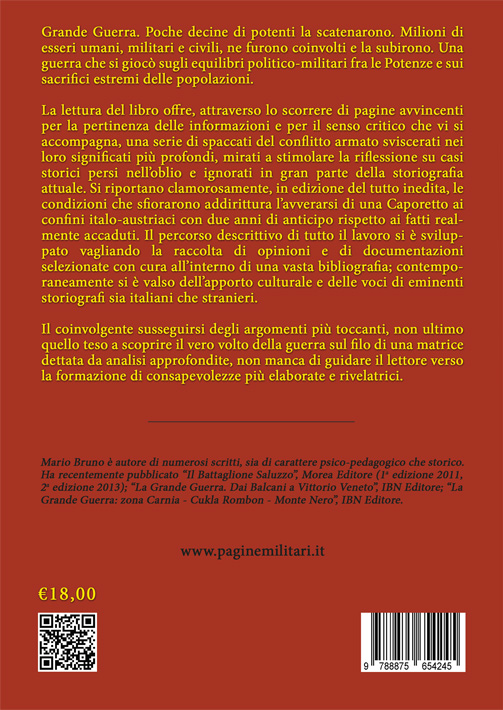 Grande Guerra. Poche decine di potenti la scatenarono. Milioni di esseri umani, militari e civili, ne furono coinvolti e la subirono. Una guerra che si giocò sugli equilibri politico-militari fra le Potenze e sui sacrifici estremi delle popolazioni.

La lettura del libro offre, attraverso lo scorrere di pagine avvincenti per la pertinenza delle informazioni e per il senso critico che vi si accompagna, una serie di spaccati del conflitto armato sviscerati nei loro significati più profondi, mirati a stimolare la riflessione su casi storici persi nell'oblio e ignorati in gran parte della storiografia attuale. Si riportano clamorosamente, in edizione del tutto inedita, le condizioni che sfiorarono addirittura l'avverarsi di una Caporetto ai confini italo-austriaci con due anni di anticipo rispetto ai fatti realmente accaduti. Il percorso descrittivo di tutto il lavoro si è sviluppato vagliando la raccolta di opinioni e di documentazioni selezionate con cura all'interno di una vasta bibliografia; contemporaneamente si è valso dell'apporto culturale e delle voci di eminenti storiografi sia italiani che stranieri.

Il coinvolgente susseguirsi degli argomenti più toccanti, non ultimo quello teso a scoprire il vero volto della guerra sul filo di una matrice dettata da analisi approfondite, non manca di guidare il lettore verso la formazione di consapevolezze più elaborate e rivelatrici.

Mario Bruno è autore di numerosi scritti, sia di carattere psico-pedagogico che storico. Ha recentemente pubblicato "Il Battaglione Saluzzo", Morea Editore (1ª edizione 2011, 2ª edizione 2013); "La Grande Guerra. Dai Balcani a Vittorio Veneto", IBN Editore; "La Grande Guerra: zona Carnia - Cukla Rombon - Monte Nero", IBN Editore.

www.paginemilitari.it

€18,00

9 788875 654245